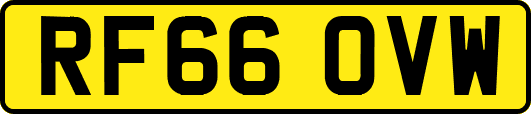 RF66 OVW